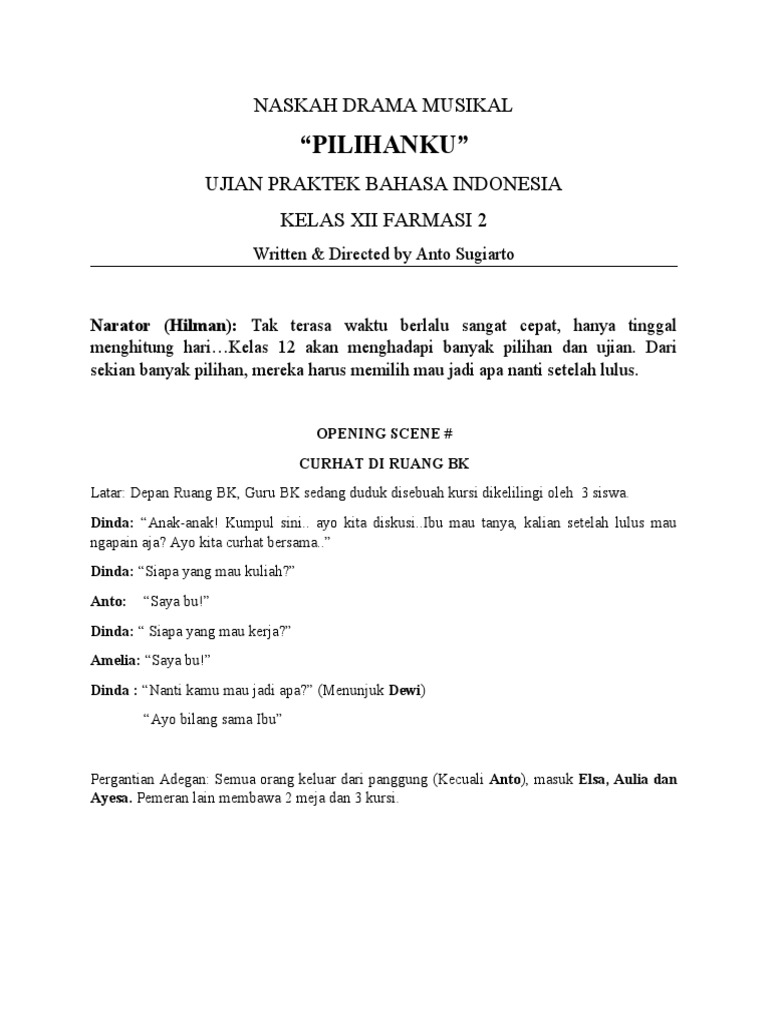 NASKAH DRAMA MUSIKAL

“PILIHANKU”

UJIAN PRAKTEK BAHASA INDONESIA

KELAS XII FARMASI 2

Written & Directed by Anto Sugiarto

Narator (Hilman): Tak terasa waktu berlalu sangat cepat, hanya tinggal menghitung hari…Kelas 12 akan menghadapi banyak pilihan dan ujian. Dari sekian banyak pilihan, mereka harus memilih mau jadi apa nanti setelah lulus.

OPENING SCENE #

CURHAT DI RUANG BK

Latar: Depan Ruang BK, Guru BK sedang duduk disebuah kursi dikelilingi oleh 3 siswa.

Dinda: “Anak-anak! Kumpul sini.. ayo kita diskusi..Ibu mau tanya, kalian setelah lulus mau ngapain aja? Ayo kita curhat bersama..”

Dinda: “Siapa yang mau kuliah?”

Anto: “Saya bu!”

Dinda: “ Siapa yang mau kerja?”

Amelia: “Saya bu!”

Dinda : “Nanti kamu mau jadi apa?” (Menunjuk Dewi)

“Ayo bilang sama Ibu”

Pergantian Adegan: Semua orang keluar dari panggung (Kecuali Anto), masuk Elsa, Aulia dan Ayesa. Pemeran lain membawa 2 meja dan 3 kursi.